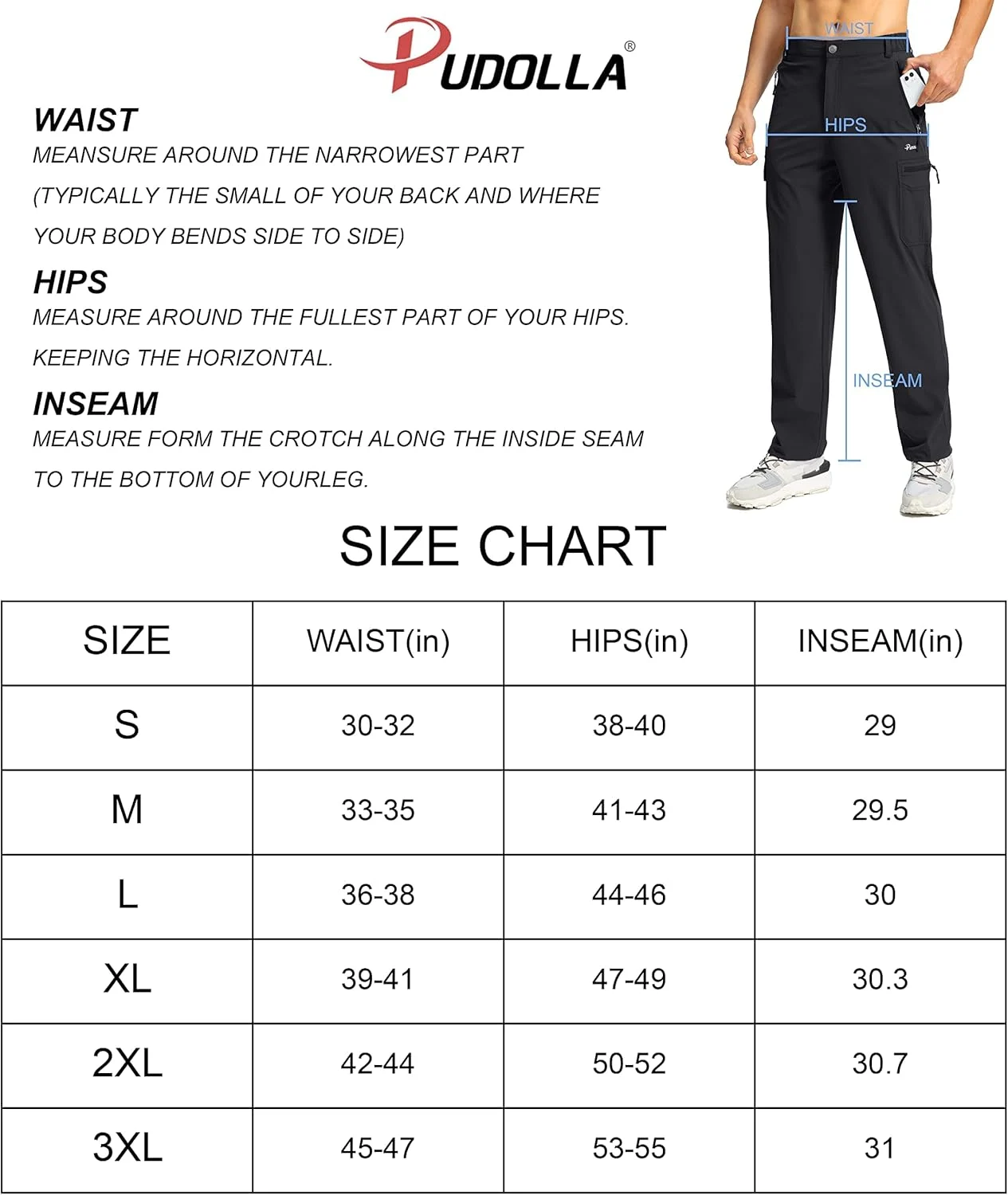 PUDOLLA®

WAIST
MEANSURE AROUND THE NARROWEST PART (TYPICALLY THE SMALL OF YOUR BACK AND WHERE YOUR BODY BENDS SIDE TO SIDE)

HIPS
MEASURE AROUND THE FULLEST PART OF YOUR HIPS. KEEPING THE HORIZONTAL.

INSEAM
MEASURE FORM THE CROTCH ALONG THE INSIDE SEAM TO THE BOTTOM OF YOURLEG.

WAIST

HIPS

INSEAM

SIZE CHART

| SIZE | WAIST(in) | HIPS(in) | INSEAM(in) |
|---|---|---|---|
| S | 30-32 | 38-40 | 29 |
| M | 33-35 | 41-43 | 29.5 |
| L | 36-38 | 44-46 | 30 |
| XL | 39-41 | 47-49 | 30.3 |
| 2XL | 42-44 | 50-52 | 30.7 |
| 3XL | 45-47 | 53-55 | 31 |